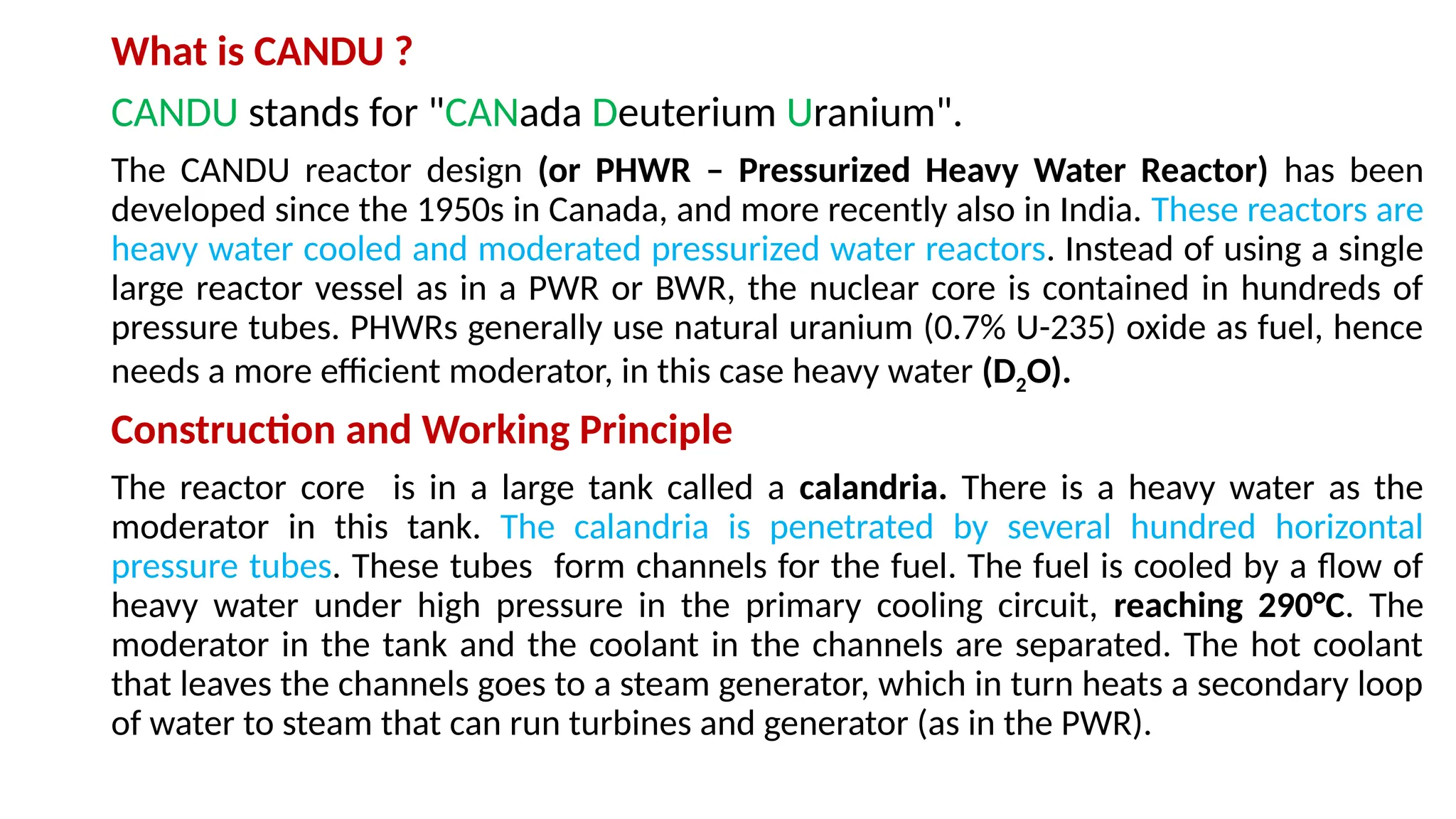 What is CANDU ?

CANDU stands for "CANada Deuterium Uranium".

The CANDU reactor design (or PHWR – Pressurized Heavy Water Reactor) has been developed since the 1950s in Canada, and more recently also in India. These reactors are heavy water cooled and moderated pressurized water reactors. Instead of using a single large reactor vessel as in a PWR or BWR, the nuclear core is contained in hundreds of pressure tubes. PHWRs generally use natural uranium (0.7% U-235) oxide as fuel, hence needs a more efficient moderator, in this case heavy water ($D_2O$).

Construction and Working Principle

The reactor core is in a large tank called a calandria. There is a heavy water as the moderator in this tank. The calandria is penetrated by several hundred horizontal pressure tubes. These tubes form channels for the fuel. The fuel is cooled by a flow of heavy water under high pressure in the primary cooling circuit, reaching 290°C. The moderator in the tank and the coolant in the channels are separated. The hot coolant that leaves the channels goes to a steam generator, which in turn heats a secondary loop of water to steam that can run turbines and generator (as in the PWR).